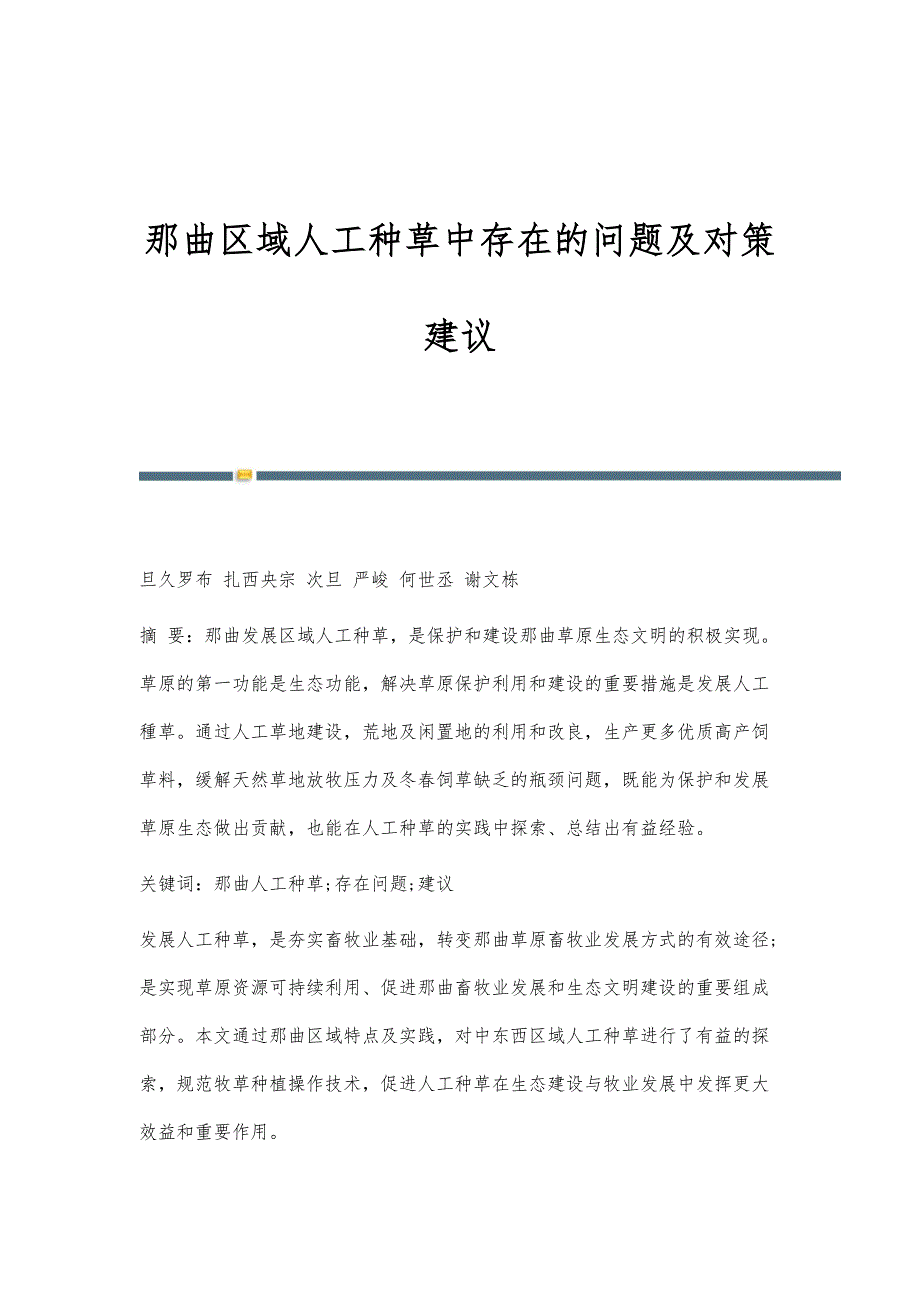 那曲区域人工种草中存在的问题及对策建议

旦久罗布 扎西央宗 次旦 严峻 何世丞 谢文栋

摘 要：那曲发展区域人工种草，是保护和建设那曲草原生态文明的积极实现。草原的第一功能是生态功能，解决草原保护利用和建设的重要措施是发展人工種草。通过人工草地建设，荒地及闲置地的利用和改良，生产更多优质高产饲草料，缓解天然草地放牧压力及冬春饲草缺乏的瓶颈问题，既能为保护和发展草原生态做出贡献，也能在人工种草的实践中探索、总结出有益经验。

关键词：那曲人工种草;存在问题;建议

发展人工种草，是夯实畜牧业基础，转变那曲草原畜牧业发展方式的有效途径;是实现草原资源可持续利用、促进那曲畜牧业发展和生态文明建设的重要组成部分。本文通过那曲区域特点及实践，对中东西区域人工种草进行了有益的探索，规范牧草种植操作技术，促进人工种草在生态建设与牧业发展中发挥更大效益和重要作用。